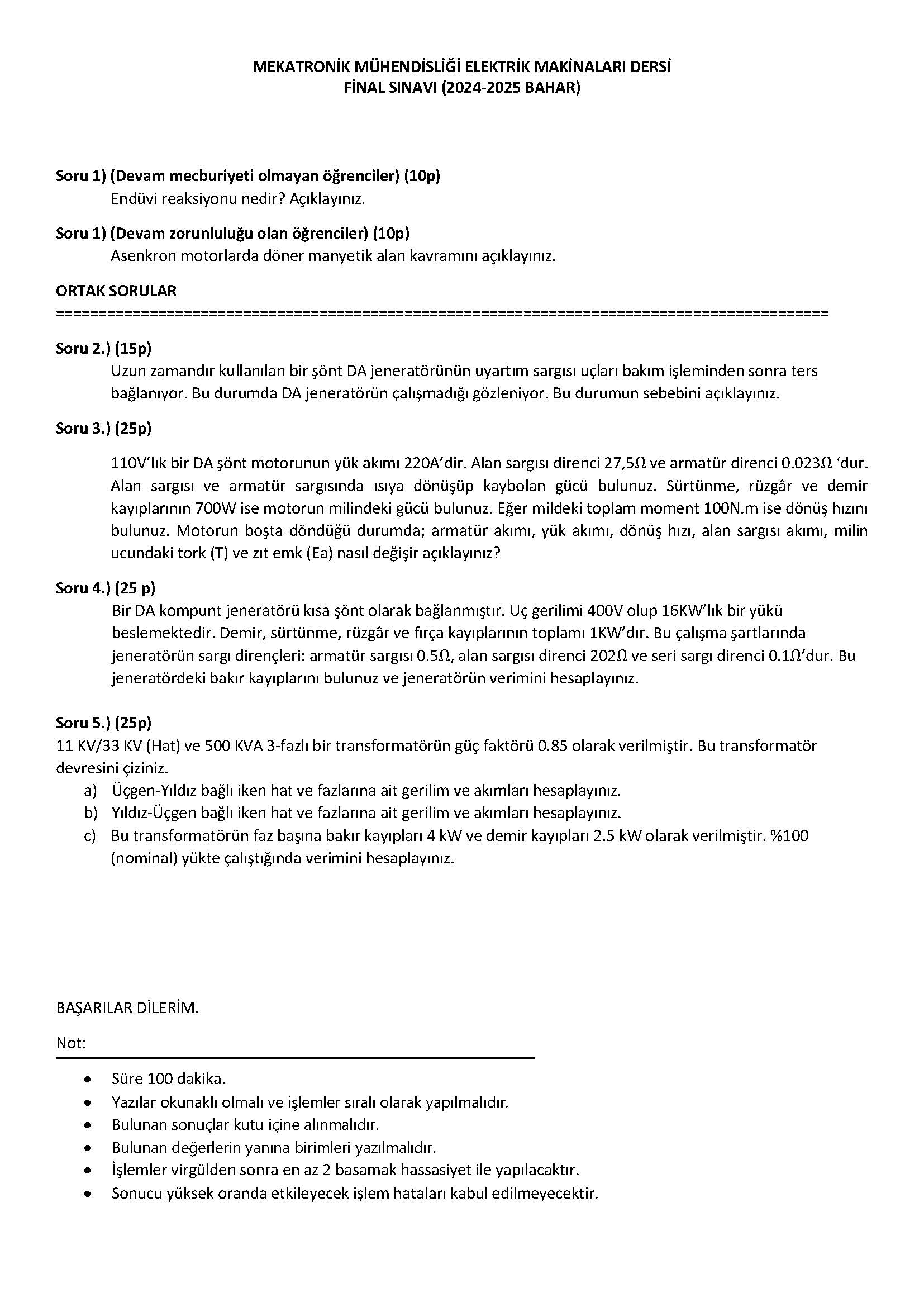 MEKATRONİK MÜHENDİSLİĞİ ELEKTRİK MAKİNALARI DERSİ
FİNAL SINAVI (2024-2025 BAHAR)

Soru 1) (Devam mecburiyeti olmayan öğrenciler) (10p)
Endüvi reaksiyonu nedir? Açıklayınız.

Soru 1) (Devam zorunluluğu olan öğrenciler) (10p)
Asenkron motorlarda döner manyetik alan kavramını açıklayınız.

ORTAK SORULAR
==========================================================================================

Soru 2.) (15p)
Uzun zamandır kullanılan bir şönt DA jeneratörünün uyartım sargısı uçları bakım işleminden sonra ters bağlanıyor. Bu durumda DA jeneratörün çalışmadığı gözleniyor. Bu durumun sebebini açıklayınız.

Soru 3.) (25p)

110V'lık bir DA şönt motorunun yük akımı 220A'dir. Alan sargısı direnci 27,5Ω ve armatür direnci 0.023Ω 'dur. Alan sargısı ve armatür sargısında ısıya dönüşüp kaybolan gücü bulunuz. Sürtünme, rüzgâr ve demir kayıplarının 700W ise motorun milindeki gücü bulunuz. Eğer mildeki toplam moment 100N.m ise dönüş hızını bulunuz. Motorun boşta döndüğü durumda; armatür akımı, yük akımı, dönüş hızı, alan sargısı akımı, milin ucundaki tork (T) ve zıt emk (Ea) nasıl değişir açıklayınız?

Soru 4.) (25 p)
Bir DA kompunt jeneratörü kısa şönt olarak bağlanmıştır. Uç gerilimi 400V olup 16KW'lık bir yükü beslemektedir. Demir, sürtünme, rüzgâr ve fırça kayıplarının toplamı 1KW'dır. Bu çalışma şartlarında jeneratörün sargı dirençleri: armatür sargısı 0.5Ω, alan sargısı direnci 202Ω ve seri sargı direnci 0.1Ω'dur. Bu jeneratördeki bakır kayıplarını bulunuz ve jeneratörün verimini hesaplayınız.

Soru 5.) (25p)
11 KV/33 KV (Hat) ve 500 KVA 3-fazlı bir transformatörün güç faktörü 0.85 olarak verilmiştir. Bu transformatör devresini çiziniz.
a) Üçgen-Yıldız bağlı iken hat ve fazlarına ait gerilim ve akımları hesaplayınız.
b) Yıldız-Üçgen bağlı iken hat ve fazlarına ait gerilim ve akımları hesaplayınız.
c) Bu transformatörün faz başına bakır kayıpları 4 kW ve demir kayıpları 2.5 kW olarak verilmiştir. %100 (nominal) yükte çalıştığında verimini hesaplayınız.

BAŞARILAR DİLERİM.

Not:
• Süre 100 dakika.
• Yazılar okunaklı olmalı ve işlemler sıralı olarak yapılmalıdır.
• Bulunan sonuçlar kutu içine alınmalıdır.
• Bulunan değerlerin yanına birimleri yazılmalıdır.
• İşlemler virgülden sonra en az 2 basamak hassasiyet ile yapılacaktır.
• Sonucu yüksek oranda etkileyecek işlem hataları kabul edilmeyecektir.